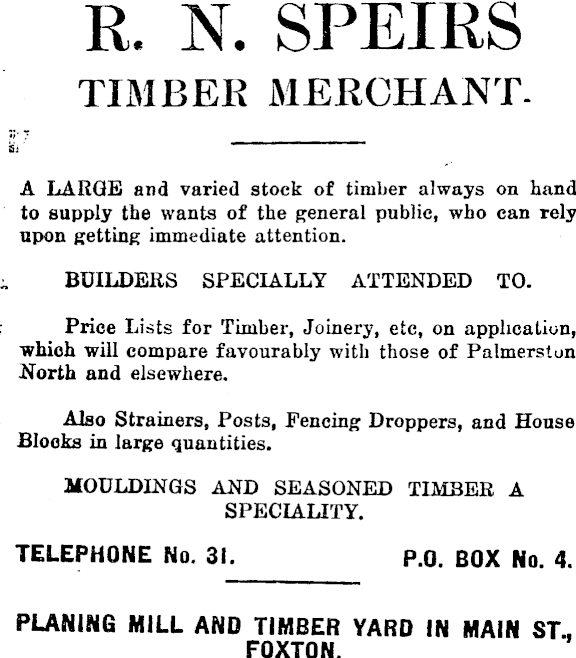 R. N. SPEIRS
TIMBER MERCHANT.

A LARGE and varied stock of timber always on hand to supply the wants of the general public, who can rely upon getting immediate attention.

BUILDERS SPECIALLY ATTENDED TO.

Price Lists for Timber, Joinery, etc, on application, which will compare favourably with those of Palmerston North and elsewhere.

Also Strainers, Posts, Fencing Droppers, and House Blocks in large quantities.

MOULDINGS AND SEASONED TIMBER A SPECIALITY.

TELEPHONE No. 31. P.O. BOX No. 4.

PLANING MILL AND TIMBER YARD IN MAIN ST., FOXTON.